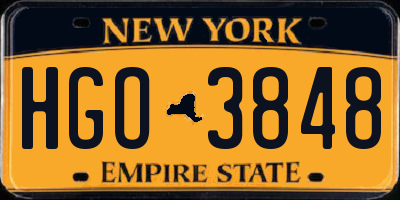 NEW YORK

HGO 3848

EMPIRE STATE